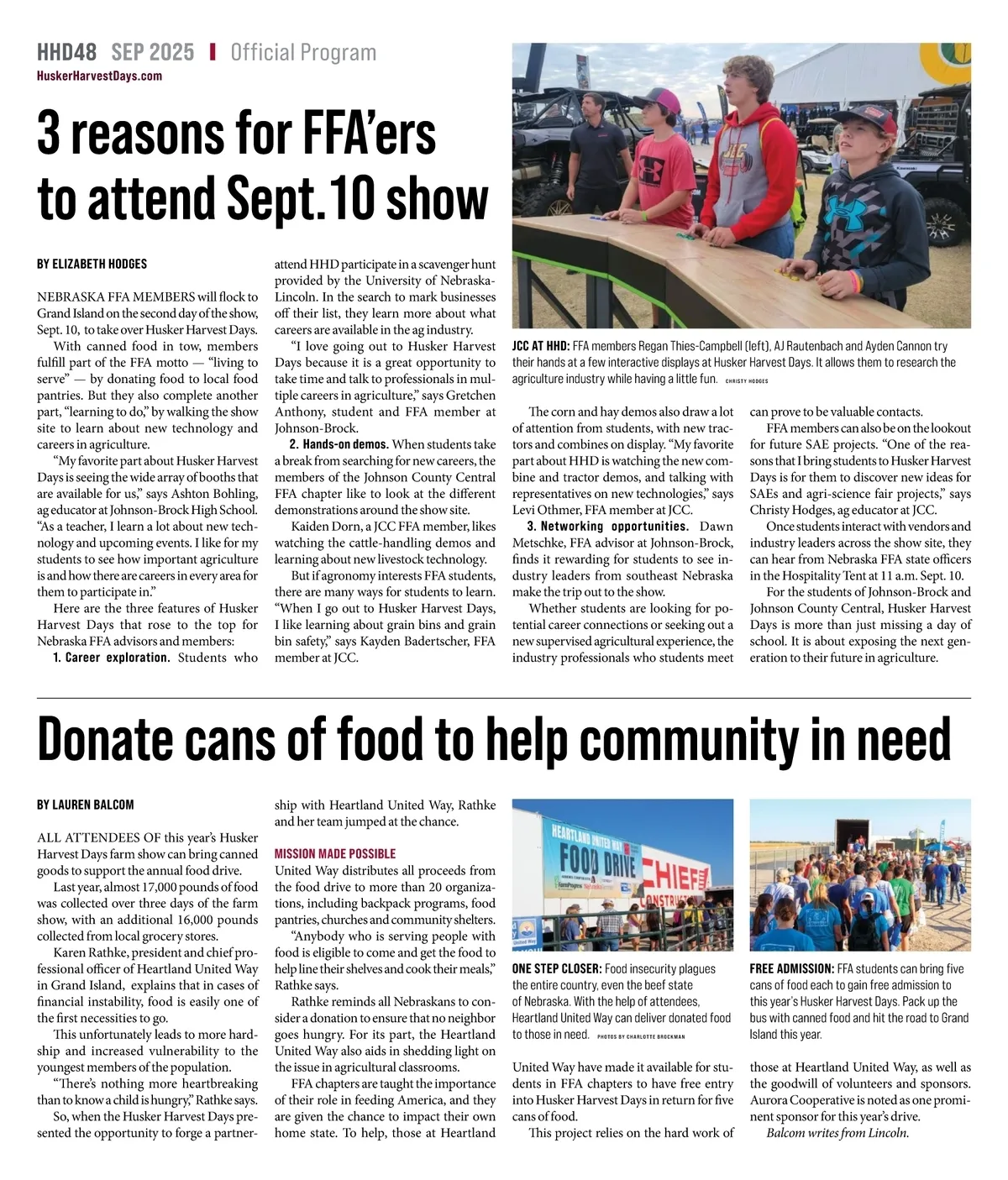 HHD48 SEP 2025 | Official Program
HuskerHarvestDays.com

3 reasons for FFA'ers to attend Sept. 10 show

BY ELIZABETH HODGES

NEBRASKA FFA MEMBERS will flock to Grand Island on the second day of the show, Sept. 10, to take over Husker Harvest Days.

With canned food in tow, members fulfill part of the FFA motto — "living to serve" — by donating food to local food pantries. But they also complete another part, "learning to do," by walking the show site to learn about new technology and careers in agriculture.

"My favorite part about Husker Harvest Days is seeing the wide array of booths that are available for us," says Ashton Bohling, ag educator at Johnson-Brock High School. "As a teacher, I learn a lot about new technology and upcoming events. I like for my students to see how important agriculture is and how there are careers in every area for them to participate in."

Here are the three features of Husker Harvest Days that rose to the top for Nebraska FFA advisors and members:

1. Career exploration. Students who attend HHD participate in a scavenger hunt provided by the University of Nebraska-Lincoln. In the search to mark businesses off their list, they learn more about what careers are available in the ag industry.

"I love going out to Husker Harvest Days because it is a great opportunity to take time and talk to professionals in multiple careers in agriculture," says Gretchen Anthony, student and FFA member at Johnson-Brock.

2. Hands-on demos. When students take a break from searching for new careers, the members of the Johnson County Central FFA chapter like to look at the different demonstrations around the show site.

Kaiden Dorn, a JCC FFA member, likes watching the cattle-handling demos and learning about new livestock technology.

But if agronomy interests FFA students, there are many ways for students to learn. "When I go out to Husker Harvest Days, I like learning about grain bins and grain bin safety," says Kayden Badertscher, FFA member at JCC.

JCC AT HHD: FFA members Regan Thies-Campbell (left), AJ Rautenbach and Ayden Cannon try their hands at a few interactive displays at Husker Harvest Days. It allows them to research the agriculture industry while having a little fun. CHRISTY HODGES

The corn and hay demos also draw a lot of attention from students, with new tractors and combines on display. "My favorite part about HHD is watching the new combine and tractor demos, and talking with representatives on new technologies," says Levi Othmer, FFA member at JCC.

3. Networking opportunities. Dawn Metschke, FFA advisor at Johnson-Brock, finds it rewarding for students to see industry leaders from southeast Nebraska make the trip out to the show.

Whether students are looking for potential career connections or seeking out a new supervised agricultural experience, the industry professionals who students meet can prove to be valuable contacts.

FFA members can also be on the lookout for future SAE projects. "One of the reasons that I bring students to Husker Harvest Days is for them to discover new ideas for SAEs and agri-science fair projects," says Christy Hodges, ag educator at JCC.

Once students interact with vendors and industry leaders across the show site, they can hear from Nebraska FFA state officers in the Hospitality Tent at 11 a.m. Sept. 10.

For the students of Johnson-Brock and Johnson County Central, Husker Harvest Days is more than just missing a day of school. It is about exposing the next generation to their future in agriculture.

Donate cans of food to help community in need

BY LAUREN BALCOM

ALL ATTENDEES OF this year's Husker Harvest Days farm show can bring canned goods to support the annual food drive.

Last year, almost 17,000 pounds of food was collected over three days of the farm show, with an additional 16,000 pounds collected from local grocery stores.

Karen Rathke, president and chief professional officer of Heartland United Way in Grand Island, explains that in cases of financial instability, food is easily one of the first necessities to go.

This unfortunately leads to more hardship and increased vulnerability to the youngest members of the population.

"There's nothing more heartbreaking than to know a child is hungry," Rathke says.

So, when the Husker Harvest Days presented the opportunity to forge a partnership with Heartland United Way, Rathke and her team jumped at the chance.

MISSION MADE POSSIBLE
United Way distributes all proceeds from the food drive to more than 20 organizations, including backpack programs, food pantries, churches and community shelters.

"Anybody who is serving people with food is eligible to come and get the food to help line their shelves and cook their meals," Rathke says.

Rathke reminds all Nebraskans to consider a donation to ensure that no neighbor goes hungry. For its part, the Heartland United Way also aids in shedding light on the issue in agricultural classrooms.

FFA chapters are taught the importance of their role in feeding America, and they are given the chance to impact their own home state. To help, those at Heartland United Way have made it available for students in FFA chapters to have free entry into Husker Harvest Days in return for five cans of food.

This project relies on the hard work of those at Heartland United Way, as well as the goodwill of volunteers and sponsors. Aurora Cooperative is noted as one prominent sponsor for this year's drive.

Balcom writes from Lincoln.

HEARTLAND UNITED WAY FOOD DRIVE CHIEF CONSTRUCTION

ONE STEP CLOSER: Food insecurity plagues the entire country, even the beef state of Nebraska. With the help of attendees, Heartland United Way can deliver donated food to those in need. PHOTOS BY CHARLOTTE BROCKMAN

FREE ADMISSION: FFA students can bring five cans of food each to gain free admission to this year's Husker Harvest Days. Pack up the bus with canned food and hit the road to Grand Island this year.